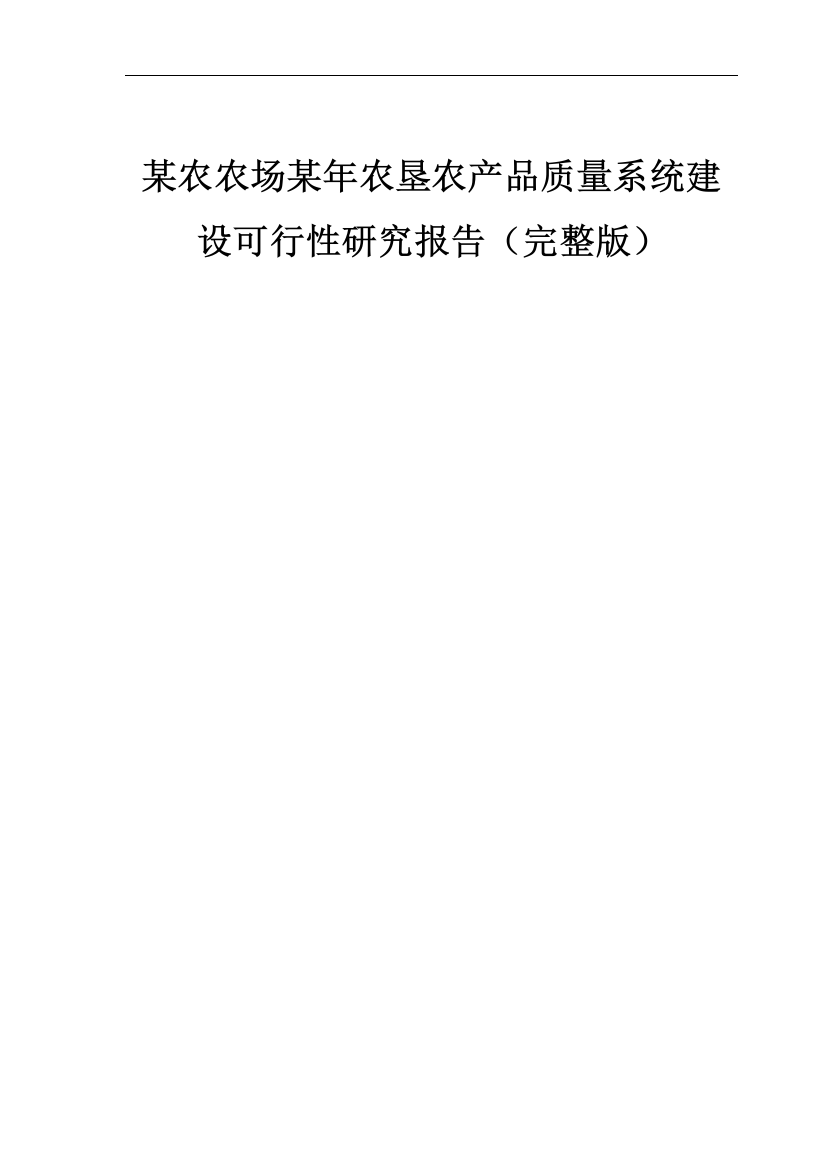 某农农场某年农垦农产品质量系统建设可行性研究报告（完整版）